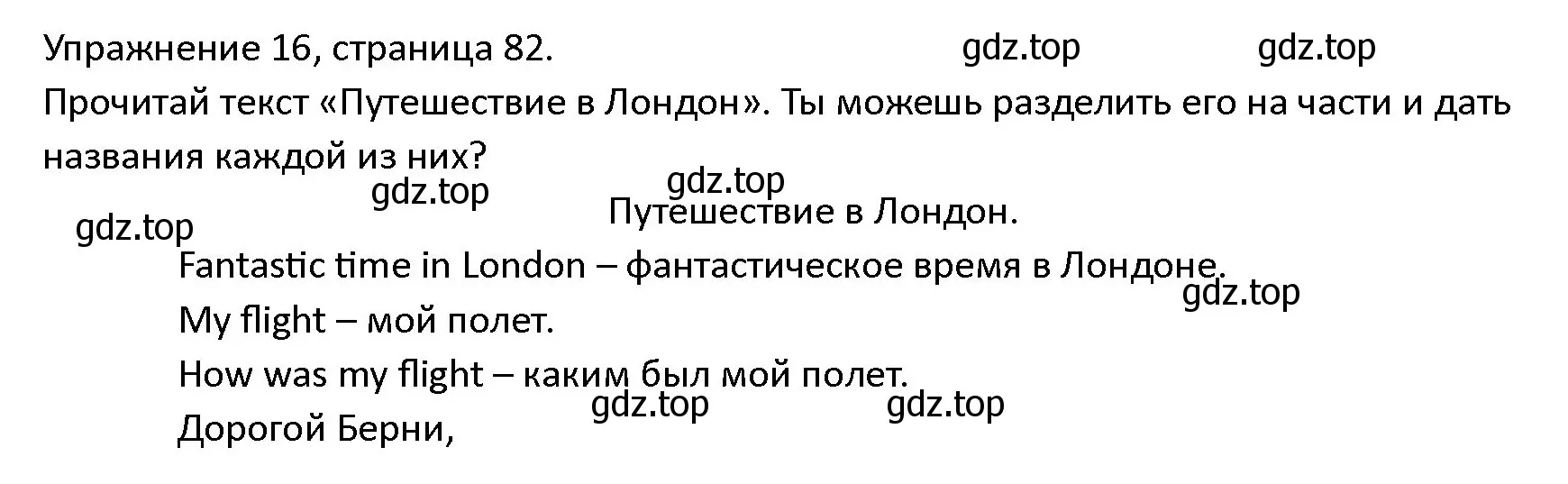 Упражнение 16, страница 82. gdz.top gdz.top

Прочитай текст «Путешествие в Лондон». Ты можешь разделить его на части и дать названия каждой из них?

gdz.top gdz.top
gdz.top

Путешествие в Лондон.

Fantastic time in London – фантастическое время в Лондоне.

gdz.top

My flight – мой полет.

How was my flight – каким был мой полет.

gdz.top gdz.top

Дорогой Берни,